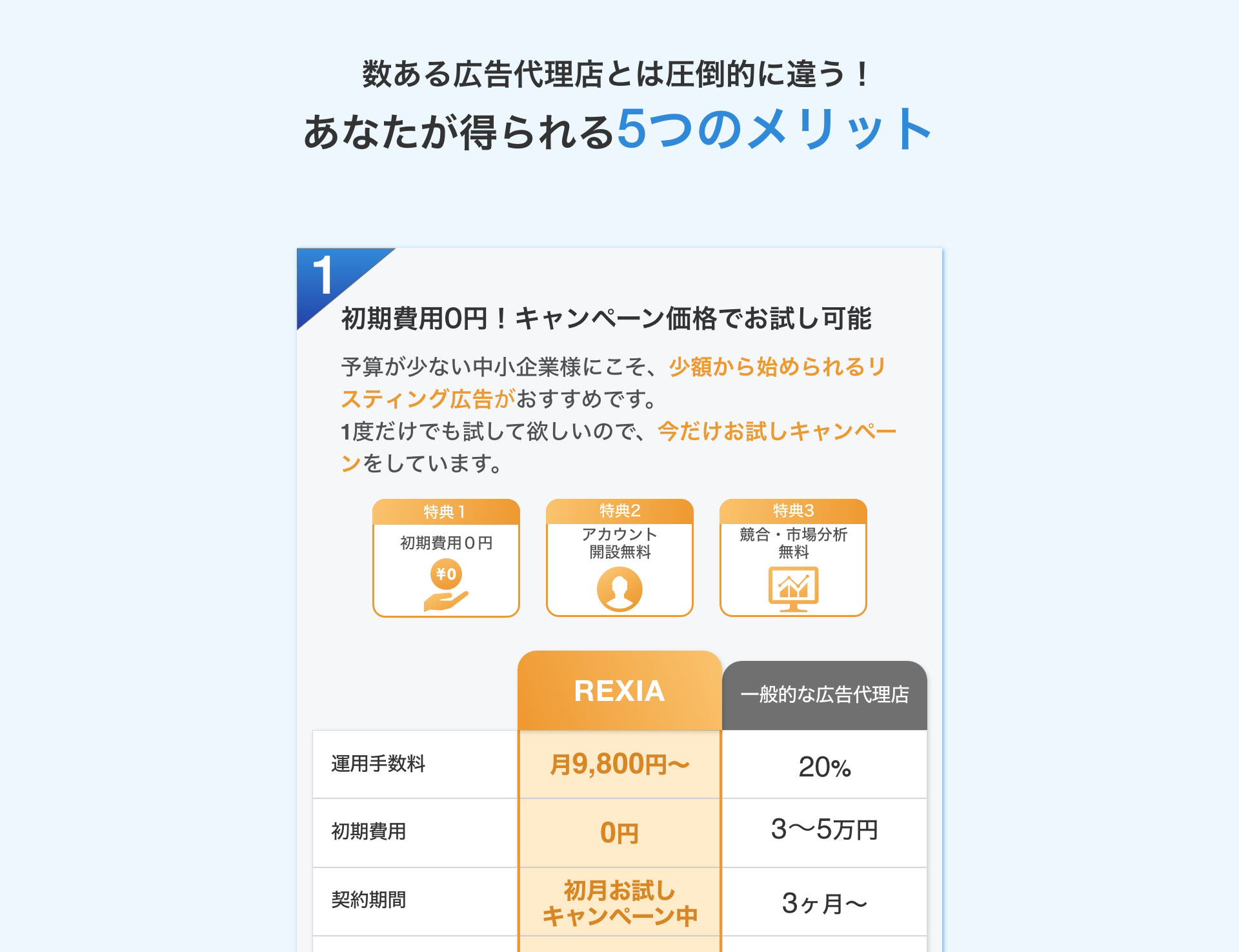 数ある広告代理店とは圧倒的に違う！
あなたが得られる5つのメリット

1

初期費用0円！キャンペーン価格でお試し可能

予算が少ない中小企業様にこそ、少額から始められるリスティング広告がおすすめです。
1度だけでも試して欲しいので、今だけお試しキャンペーンをしています。

特典１
初期費用０円
¥0

特典2
アカウント開設無料

特典3
競合・市場分析無料

|  | REXIA | 一般的な広告代理店 |
|---|---|---|
| 運用手数料 | 月9,800円〜 | 20% |
| 初期費用 | 0円 | 3〜5万円 |
| 契約期間 | 初月お試しキャンペーン中 | 3ヶ月〜 |